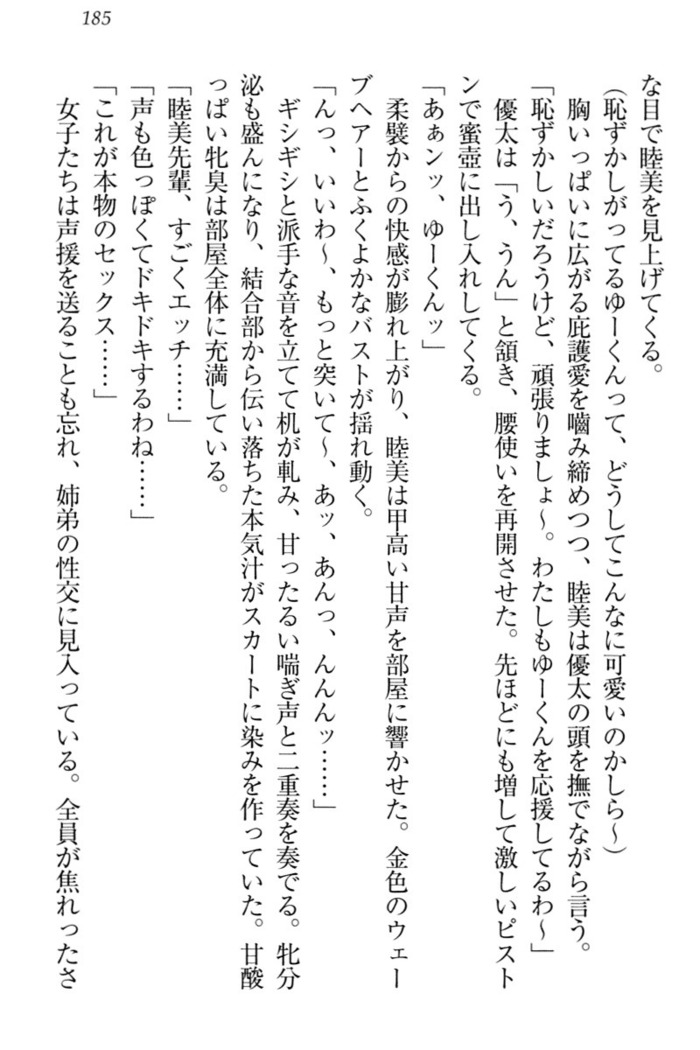 185

な目で睦美を見上げてくる。

（恥ずかしがってるゆーくんって、どうしてこんなに可愛いのかしら～）

胸いっぱいに広がる庇護愛を噛み締めつつ、睦美は優太の頭を撫でながら言う。

「恥ずかしいだろうけど、頑張りましょ～。わたしもゆーくんを応援してるわ～」

優太は「う、うん」と頷き、腰使いを再開させた。先ほどにも増して激しいピストンで蜜壺に出し入れしてくる。

「あぁンッ、ゆーくんッ」

柔襞からの快感が膨れ上がり、睦美は甲高い甘声を部屋に響かせた。金色のウェーブヘアーとふくよかなバストが揺れ動く。

「んっ、いいわ～、もっと突いて～、あッ、あんっ、んんんッ……」

ギシギシと派手な音を立てて机が軋み、甘ったるい喘ぎ声と二重奏を奏でる。牝分泌も盛んになり、結合部から伝い落ちた本気汁がスカートに染みを作っていた。甘酸っぱい牝臭は部屋全体に充満している。

「睦美先輩、すごくエッチ……」

「声も色っぽくてドキドキするわね……」

「これが本物のセックス……」

女子たちは声援を送ることも忘れ、姉弟の性交に見入っている。全員が焦れったさ